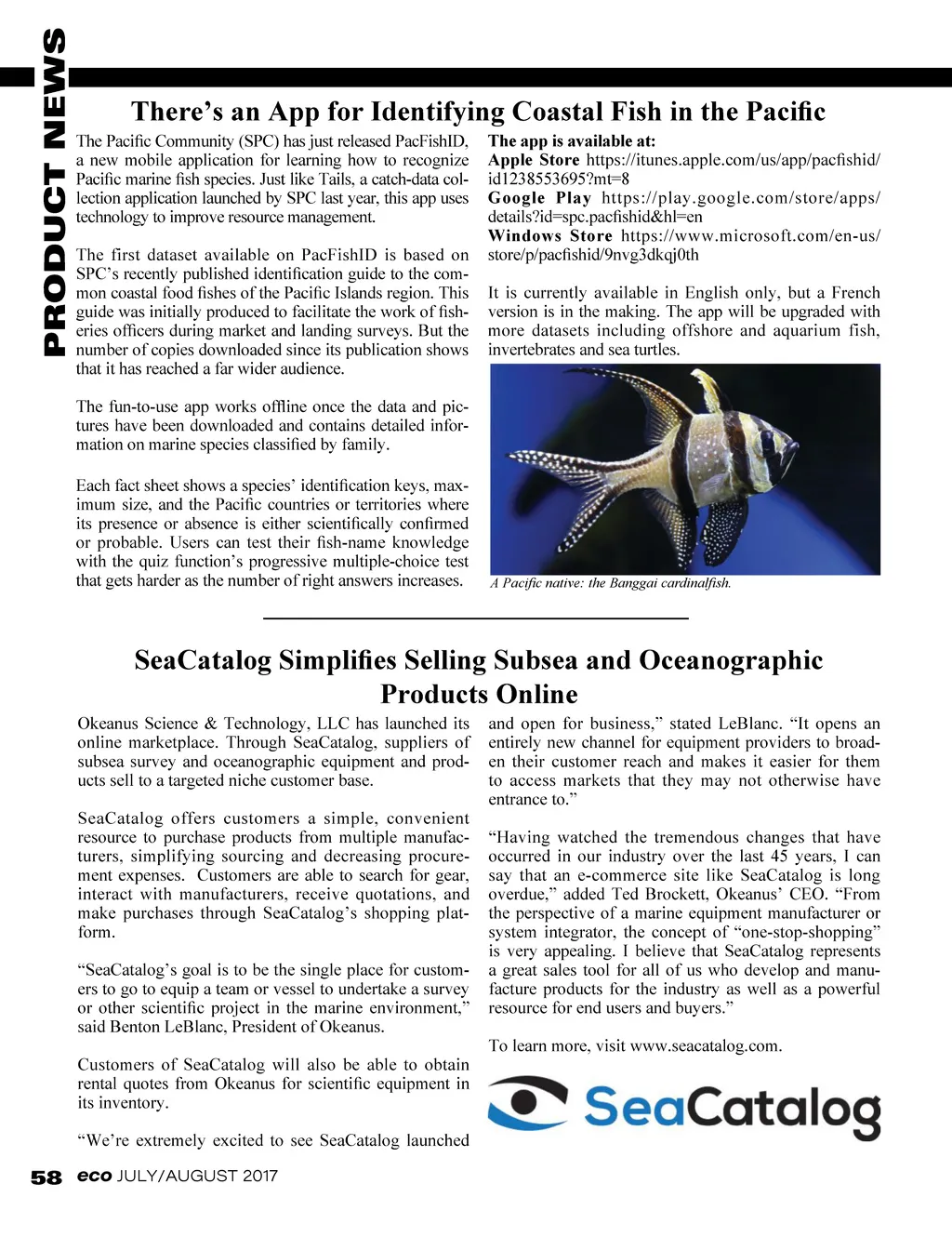 PRODUCT NEWS

There's an App for Identifying Coastal Fish in the Pacific

The Pacific Community (SPC) has just released PacFishID, a new mobile application for learning how to recognize Pacific marine fish species. Just like Tails, a catch-data collection application launched by SPC last year, this app uses technology to improve resource management.

The first dataset available on PacFishID is based on SPC's recently published identification guide to the common coastal food fishes of the Pacific Islands region. This guide was initially produced to facilitate the work of fisheries officers during market and landing surveys. But the number of copies downloaded since its publication shows that it has reached a far wider audience.

The fun-to-use app works offline once the data and pictures have been downloaded and contains detailed information on marine species classified by family.

Each fact sheet shows a species' identification keys, maximum size, and the Pacific countries or territories where its presence or absence is either scientifically confirmed or probable. Users can test their fish-name knowledge with the quiz function's progressive multiple-choice test that gets harder as the number of right answers increases.

The app is available at:
Apple Store https://itunes.apple.com/us/app/pacfishid/id1238553695?mt=8
Google Play https://play.google.com/store/apps/details?id=spc.pacfishid&hl=en
Windows Store https://www.microsoft.com/en-us/store/p/pacfishid/9nvg3dkqj0th

It is currently available in English only, but a French version is in the making. The app will be upgraded with more datasets including offshore and aquarium fish, invertebrates and sea turtles.

A Pacific native: the Banggai cardinalfish.

SeaCatalog Simplifies Selling Subsea and Oceanographic Products Online

Okeanus Science & Technology, LLC has launched its online marketplace. Through SeaCatalog, suppliers of subsea survey and oceanographic equipment and products sell to a targeted niche customer base.

SeaCatalog offers customers a simple, convenient resource to purchase products from multiple manufacturers, simplifying sourcing and decreasing procurement expenses. Customers are able to search for gear, interact with manufacturers, receive quotations, and make purchases through SeaCatalog's shopping platform.

"SeaCatalog's goal is to be the single place for customers to go to equip a team or vessel to undertake a survey or other scientific project in the marine environment," said Benton LeBlanc, President of Okeanus.

Customers of SeaCatalog will also be able to obtain rental quotes from Okeanus for scientific equipment in its inventory.

"We're extremely excited to see SeaCatalog launched and open for business," stated LeBlanc. "It opens an entirely new channel for equipment providers to broaden their customer reach and makes it easier for them to access markets that they may not otherwise have entrance to."

"Having watched the tremendous changes that have occurred in our industry over the last 45 years, I can say that an e-commerce site like SeaCatalog is long overdue," added Ted Brockett, Okeanus' CEO. "From the perspective of a marine equipment manufacturer or system integrator, the concept of "one-stop-shopping" is very appealing. I believe that SeaCatalog represents a great sales tool for all of us who develop and manufacture products for the industry as well as a powerful resource for end users and buyers."

To learn more, visit www.seacatalog.com.

SeaCatalog

58 eco JULY/AUGUST 2017